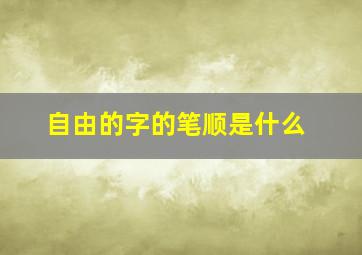 自由的字的笔顺是什么